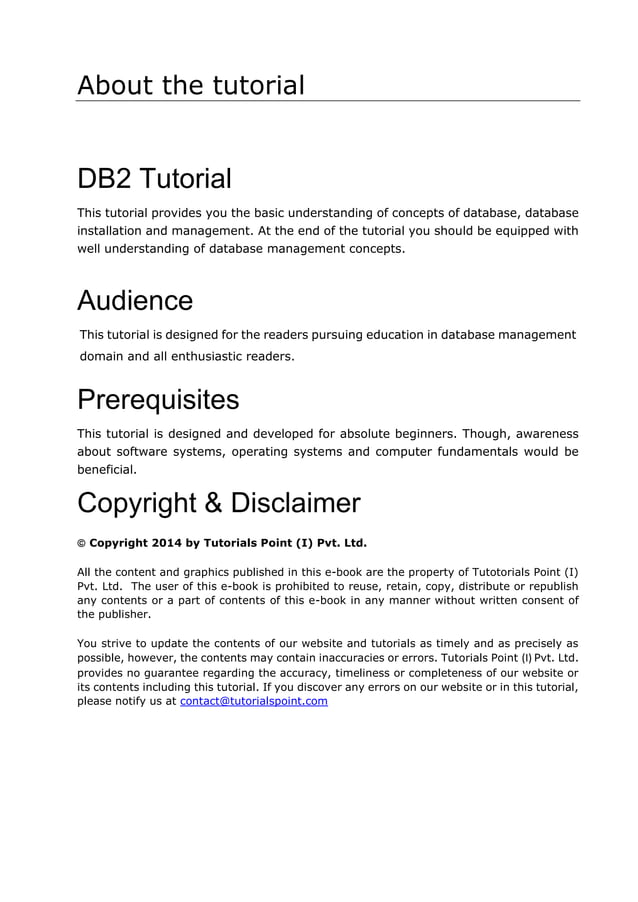 About the tutorial

DB2 Tutorial

This tutorial provides you the basic understanding of concepts of database, database installation and management. At the end of the tutorial you should be equipped with well understanding of database management concepts.

Audience

This tutorial is designed for the readers pursuing education in database management domain and all enthusiastic readers.

Prerequisites

This tutorial is designed and developed for absolute beginners. Though, awareness about software systems, operating systems and computer fundamentals would be beneficial.

Copyright & Disclaimer

© Copyright 2014 by Tutorials Point (I) Pvt. Ltd.

All the content and graphics published in this e-book are the property of Tutotorials Point (I) Pvt. Ltd. The user of this e-book is prohibited to reuse, retain, copy, distribute or republish any contents or a part of contents of this e-book in any manner without written consent of the publisher.

You strive to update the contents of our website and tutorials as timely and as precisely as possible, however, the contents may contain inaccuracies or errors. Tutorials Point (I) Pvt. Ltd. provides no guarantee regarding the accuracy, timeliness or completeness of our website or its contents including this tutorial. If you discover any errors on our website or in this tutorial, please notify us at contact@tutorialspoint.com